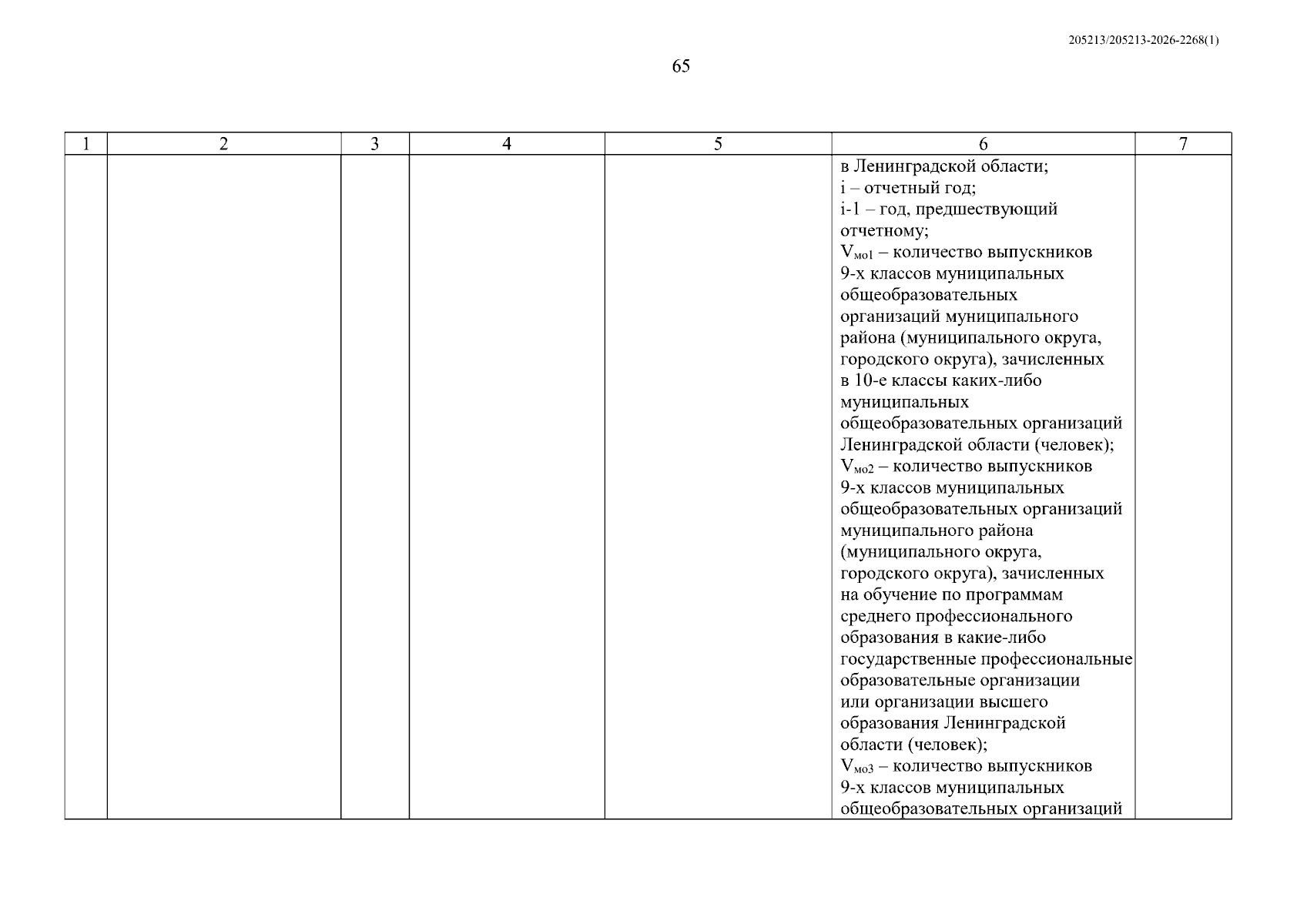 205213/205213-2026-2268(1)

65

| 1 | 2 | 3 | 4 | 5 | 6 | 7 |
|---|---|---|---|---|---|---|
| | | | | | в Ленинградской области; i – отчетный год; i-1 – год, предшествующий отчетному; $V_{мо1}$ – количество выпускников 9-х классов муниципальных общеобразовательных организаций муниципального района (муниципального округа, городского округа), зачисленных в 10-е классы каких-либо муниципальных общеобразовательных организаций Ленинградской области (человек); $V_{мо2}$ – количество выпускников 9-х классов муниципальных общеобразовательных организаций муниципального района (муниципального округа, городского округа), зачисленных на обучение по программам среднего профессионального образования в какие-либо государственные профессиональные образовательные организации или организации высшего образования Ленинградской области (человек); $V_{мо3}$ – количество выпускников 9-х классов муниципальных общеобразовательных организаций | |